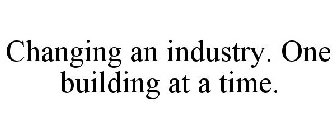 Changing an industry. One building at a time.